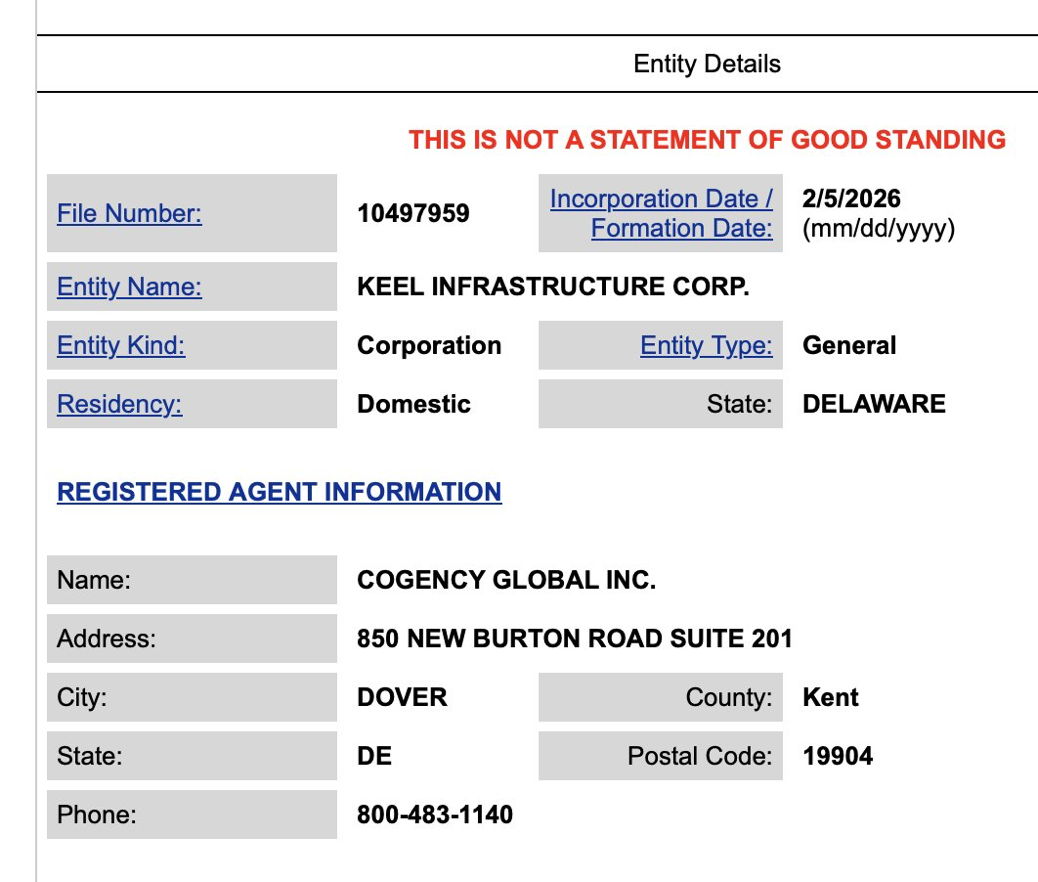 Entity Details

THIS IS NOT A STATEMENT OF GOOD STANDING

| File Number: | 10497959 | Incorporation Date / Formation Date: | 2/5/2026 (mm/dd/yyyy) |
|---|---|---|---|
| Entity Name: | KEEL INFRASTRUCTURE CORP. | | |
| Entity Kind: | Corporation | Entity Type: | General |
| Residency: | Domestic | State: | DELAWARE |

REGISTERED AGENT INFORMATION

| Name: | COGENCY GLOBAL INC. | | |
|---|---|---|---|
| Address: | 850 NEW BURTON ROAD SUITE 201 | | |
| City: | DOVER | County: | Kent |
| State: | DE | Postal Code: | 19904 |
| Phone: | 800-483-1140 | | |